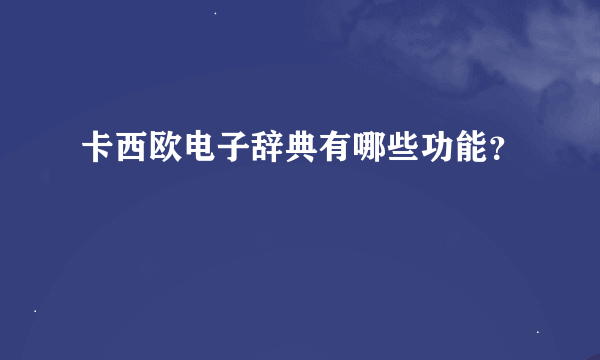 卡西欧电子辞典有哪些功能？